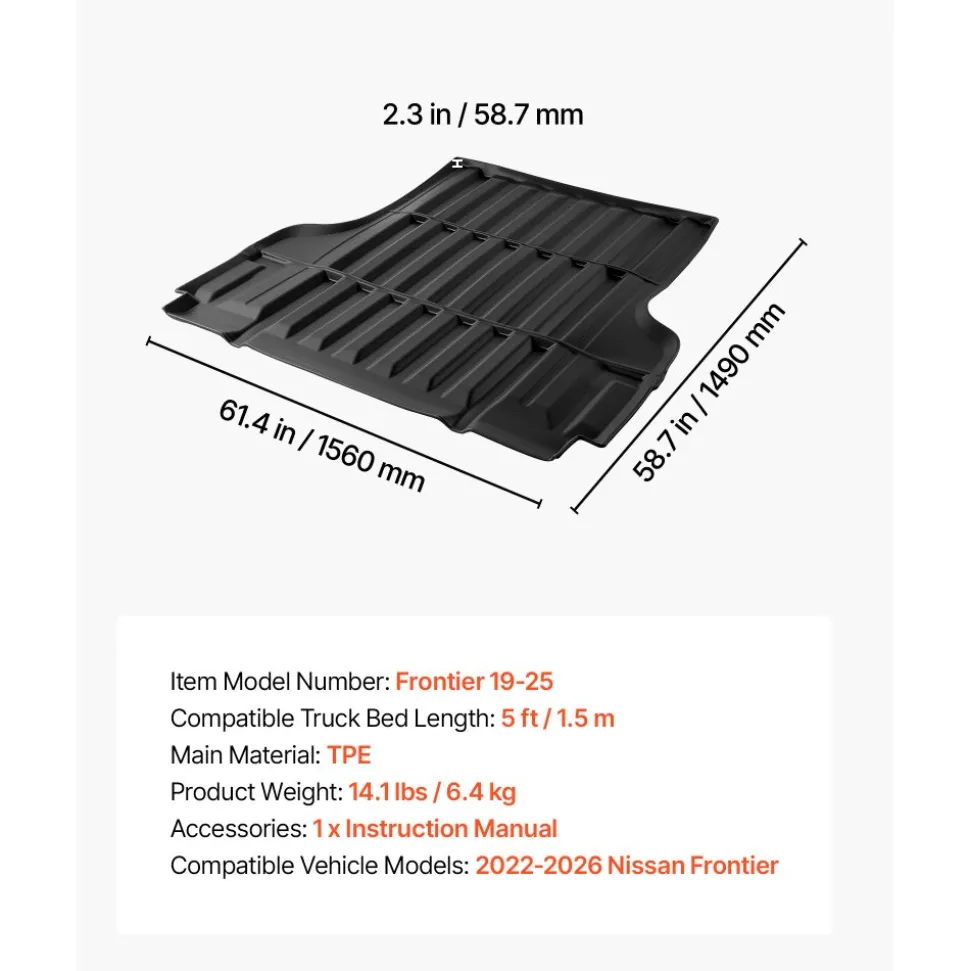 2.3 in / 58.7 mm

61.4 in / 1560 mm

58.7 in / 1490 mm

Item Model Number: Frontier 19-25
Compatible Truck Bed Length: 5 ft / 1.5 m
Main Material: TPE
Product Weight: 14.1 lbs / 6.4 kg
Accessories: 1 x Instruction Manual
Compatible Vehicle Models: 2022-2026 Nissan Frontier